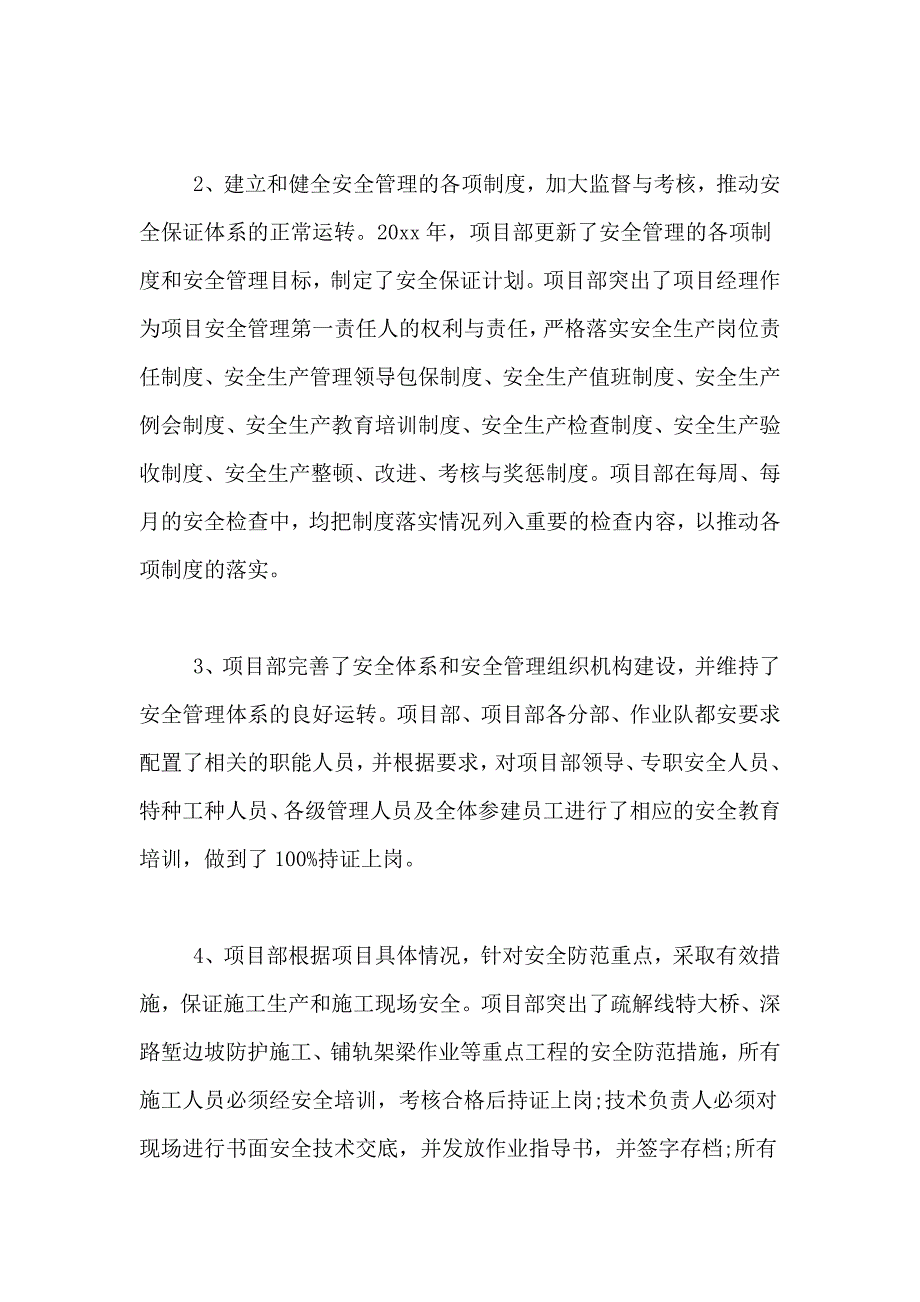 2、建立和健全安全管理的各项制度，加大监督与考核，推动安全保证体系的正常运转。20xx 年，项目部更新了安全管理的各项制度和安全管理目标，制定了安全保证计划。项目部突出了项目经理作为项目安全管理第一责任人的权利与责任，严格落实安全生产岗位责任制度、安全生产管理领导包保制度、安全生产值班制度、安全生产例会制度、安全生产教育培训制度、安全生产检查制度、安全生产验收制度、安全生产整顿、改进、考核与奖惩制度。项目部在每周、每月的安全检查中，均把制度落实情况列入重要的检查内容，以推动各项制度的落实。

3、项目部完善了安全体系和安全管理组织机构建设，并维持了安全管理体系的良好运转。项目部、项目部各分部、作业队都安要求配置了相关的职能人员，并根据要求，对项目部领导、专职安全人员、特种工种人员、各级管理人员及全体参建员工进行了相应的安全教育培训，做到了 100%持证上岗。

4、项目部根据项目具体情况，针对安全防范重点，采取有效措施，保证施工生产和施工现场安全。项目部突出了疏解线特大桥、深路堑边坡防护施工、铺轨架梁作业等重点工程的安全防范措施，所有施工人员必须经安全培训，考核合格后持证上岗;技术负责人必须对现场进行书面安全技术交底，并发放作业指导书，并签字存档;所有